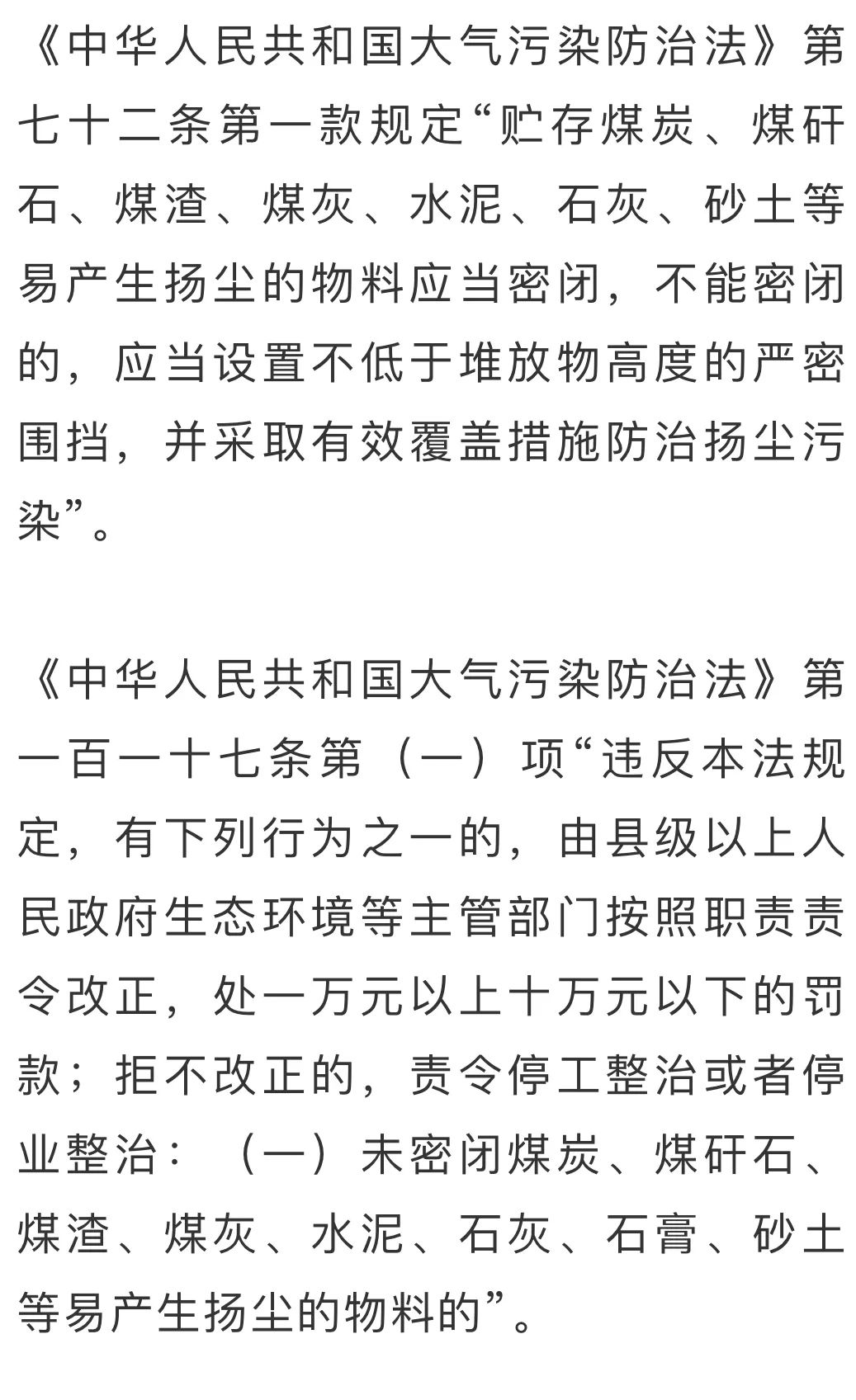 《中华人民共和国大气污染防治法》第七十二条第一款规定“贮存煤炭、煤矸石、煤渣、煤灰、水泥、石灰、砂土等易产生扬尘的物料应当密闭，不能密闭的，应当设置不低于堆放物高度的严密围挡，并采取有效覆盖措施防治扬尘污染”。

《中华人民共和国大气污染防治法》第一百一十七条第（一）项“违反本法规定，有下列行为之一的，由县级以上人民政府生态环境等主管部门按照职责责令改正，处一万元以上十万元以下的罚款；拒不改正的，责令停工整治或者停业整治：（一）未密闭煤炭、煤矸石、煤渣、煤灰、水泥、石灰、石膏、砂土等易产生扬尘的物料的”。